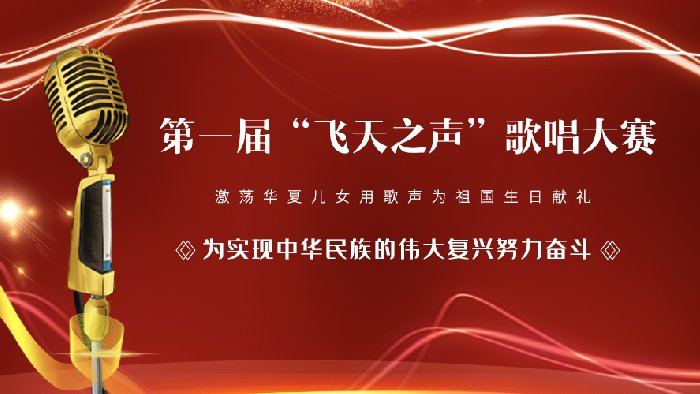 第一届“飞天之声”歌唱大赛

激荡华夏儿女用歌声为祖国生日献礼

为实现中华民族的伟大复兴努力奋斗